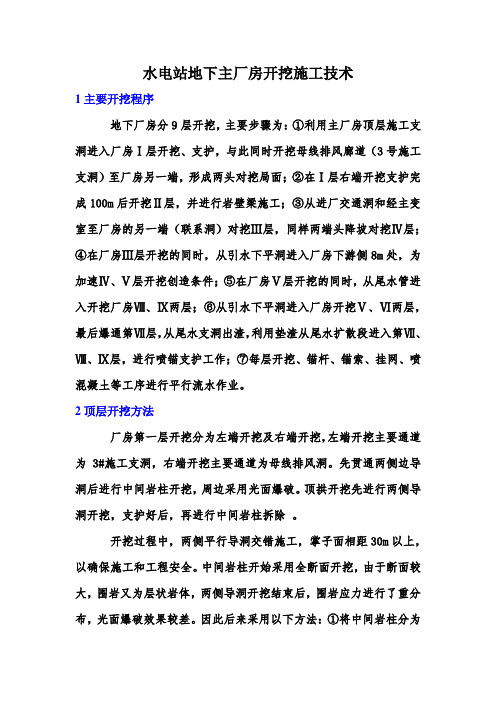 水电站地下主厂房开挖施工技术

1 主要开挖程序

地下厂房分 9 层开挖，主要步骤为：①利用主厂房顶层施工支洞进入厂房Ⅰ层开挖、支护，与此同时开挖母线排风廊道（3 号施工支洞）至厂房另一端，形成两头对挖局面；②在Ⅰ层右端开挖支护完成 100m 后开挖Ⅱ层，并进行岩壁梁施工；③从进厂交通洞和经主变室至厂房的另一端（联系洞）对挖Ⅲ层，同样两端头降坡对挖Ⅳ层；④在厂房Ⅲ层开挖的同时，从引水下平洞进入厂房下游侧 8m 处，为加速Ⅳ、Ⅴ层开挖创造条件；⑤在厂房Ⅴ层开挖的同时，从尾水管进入开挖厂房Ⅷ、Ⅸ两层；⑥从引水下平洞进入厂房开挖Ⅴ、Ⅵ两层，最后爆通第Ⅶ层，从尾水支洞出渣，利用垫渣从尾水扩散段进入第Ⅶ、Ⅷ、Ⅸ层，进行喷锚支护工作；⑦每层开挖、锚杆、锚索、挂网、喷混凝土等工序进行平行流水作业。

2 顶层开挖方法

厂房第一层开挖分为左端开挖及右端开挖，左端开挖主要通道为 3#施工支洞，右端开挖主要通道为母线排风洞。先贯通两侧边导洞后进行中间岩柱开挖，周边采用光面爆破。顶拱开挖先进行两侧导洞开挖，支护好后，再进行中间岩柱拆除 。

开挖过程中，两侧平行导洞交错施工，掌子面相距 30m 以上，以确保施工和工程安全。中间岩柱开始采用全断面开挖，由于断面较大，围岩又为层状岩体，两侧导洞开挖结束后，围岩应力进行了重分布，光面爆破效果较差。因此后来采用以下方法：①将中间岩柱分为